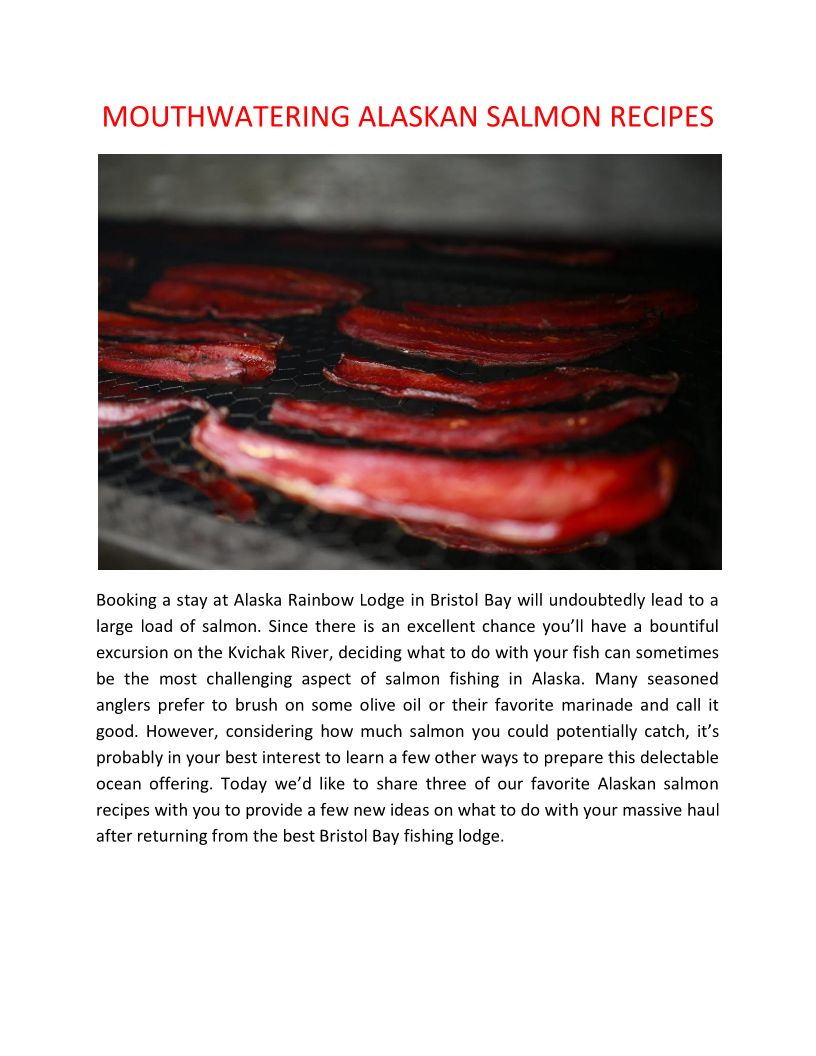 MOUTHWATERING ALASKAN SALMON RECIPES

Booking a stay at Alaska Rainbow Lodge in Bristol Bay will undoubtedly lead to a large load of salmon. Since there is an excellent chance you'll have a bountiful excursion on the Kvichak River, deciding what to do with your fish can sometimes be the most challenging aspect of salmon fishing in Alaska. Many seasoned anglers prefer to brush on some olive oil or their favorite marinade and call it good. However, considering how much salmon you could potentially catch, it's probably in your best interest to learn a few other ways to prepare this delectable ocean offering. Today we'd like to share three of our favorite Alaskan salmon recipes with you to provide a few new ideas on what to do with your massive haul after returning from the best Bristol Bay fishing lodge.